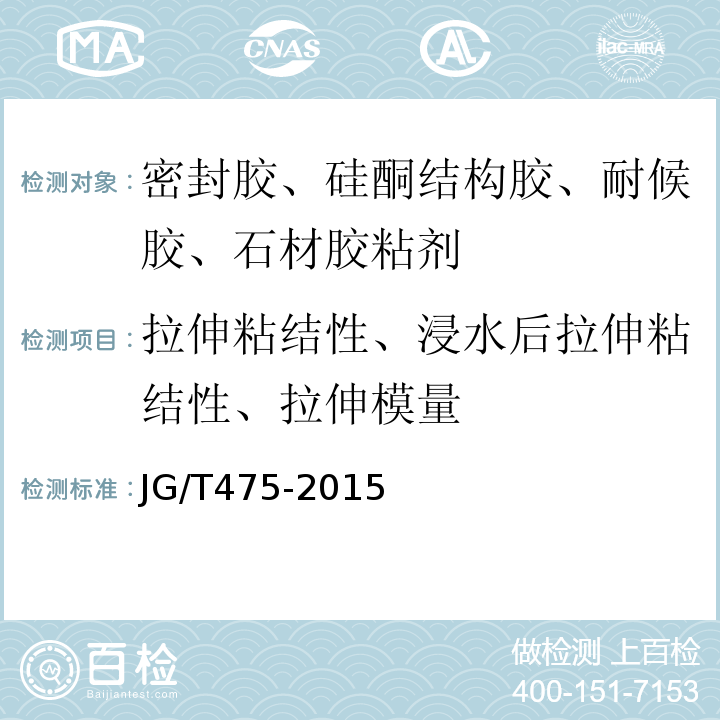 MA CNAS AL ilac-MRA

检测对象：密封胶、硅酮结构胶、耐候胶、石材胶粘剂

检测项目：拉伸粘结性、浸水后拉伸粘结性、拉伸模量

检测标准：JG/T475-2015

百检
Baijiantest.com

做检测 上百检
400-151-7153